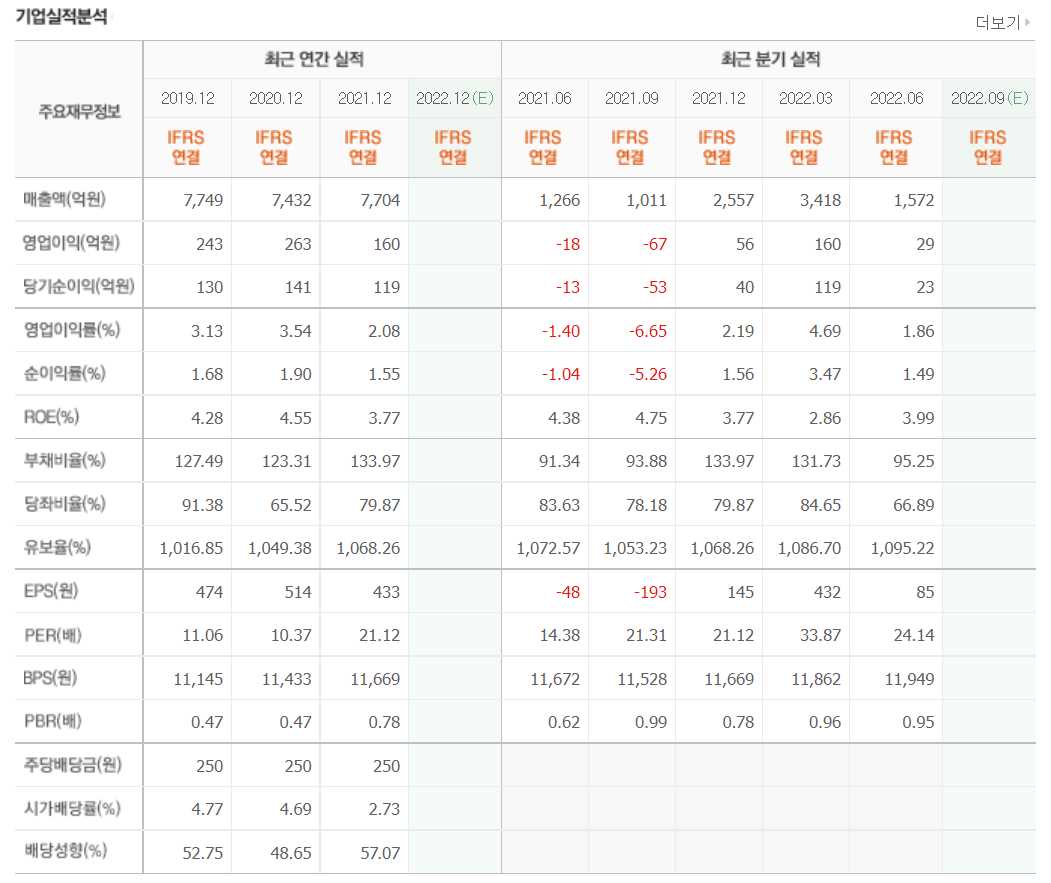 기업실적분석

더보기

| 주요재무정보 | 최근 연간 실적 | | | | 최근 분기 실적 | | | | | |
|---|---|---|---|---|---|---|---|---|---|---|
| | 2019.12 | 2020.12 | 2021.12 | 2022.12(E) | 2021.06 | 2021.09 | 2021.12 | 2022.03 | 2022.06 | 2022.09(E) |
| | IFRS 연결 | IFRS 연결 | IFRS 연결 | IFRS 연결 | IFRS 연결 | IFRS 연결 | IFRS 연결 | IFRS 연결 | IFRS 연결 | IFRS 연결 |
| 매출액(억원) | 7,749 | 7,432 | 7,704 | | 1,266 | 1,011 | 2,557 | 3,418 | 1,572 | |
| 영업이익(억원) | 243 | 263 | 160 | | -18 | -67 | 56 | 160 | 29 | |
| 당기순이익(억원) | 130 | 141 | 119 | | -13 | -53 | 40 | 119 | 23 | |
| 영업이익률(%) | 3.13 | 3.54 | 2.08 | | -1.40 | -6.65 | 2.19 | 4.69 | 1.86 | |
| 순이익률(%) | 1.68 | 1.90 | 1.55 | | -1.04 | -5.26 | 1.56 | 3.47 | 1.49 | |
| ROE(%) | 4.28 | 4.55 | 3.77 | | 4.38 | 4.75 | 3.77 | 2.86 | 3.99 | |
| 부채비율(%) | 127.49 | 123.31 | 133.97 | | 91.34 | 93.88 | 133.97 | 131.73 | 95.25 | |
| 당좌비율(%) | 91.38 | 65.52 | 79.87 | | 83.63 | 78.18 | 79.87 | 84.65 | 66.89 | |
| 유보율(%) | 1,016.85 | 1,049.38 | 1,068.26 | | 1,072.57 | 1,053.23 | 1,068.26 | 1,086.70 | 1,095.22 | |
| EPS(원) | 474 | 514 | 433 | | -48 | -193 | 145 | 432 | 85 | |
| PER(배) | 11.06 | 10.37 | 21.12 | | 14.38 | 21.31 | 21.12 | 33.87 | 24.14 | |
| BPS(원) | 11,145 | 11,433 | 11,669 | | 11,672 | 11,528 | 11,669 | 11,862 | 11,949 | |
| PBR(배) | 0.47 | 0.47 | 0.78 | | 0.62 | 0.99 | 0.78 | 0.96 | 0.95 | |
| 주당배당금(원) | 250 | 250 | 250 | | | | | | | |
| 시가배당률(%) | 4.77 | 4.69 | 2.73 | | | | | | | |
| 배당성향(%) | 52.75 | 48.65 | 57.07 | | | | | | | |